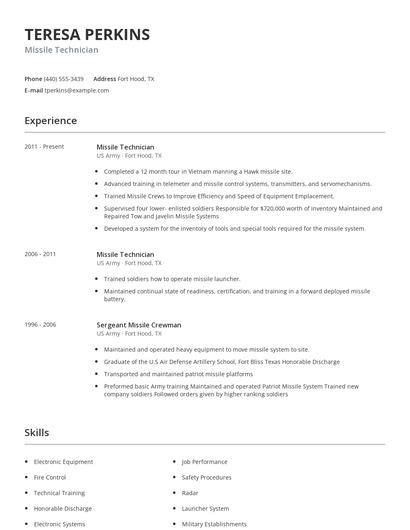 TERESA PERKINS
Missile Technician

Phone (440) 555-3439 Address Fort Hood, TX
E-mail tperkins@example.com

Experience

2011 - Present

Missile Technician
US Army - Fort Hood, TX

- Completed a 12 month tour in Vietnam manning a Hawk missile site.
- Advanced training in telemeter and missile control systems, transmitters, and servomechanisms.
- Trained Missile Crews to Improve Efficiency and Speed of Equipment Emplacement.
- Supervised four lower- enlisted soldiers Responsible for $720,000 worth of inventory Maintained and Repaired Tow and Javelin Missile Systems
- Developed a system for the inventory of tools and special tools required for the missile system.

2006 - 2011

Missile Technician
US Army - Fort Hood, TX

- Trained soldiers how to operate missile launcher.
- Maintained continual state of readiness, certification, and training in a forward deployed missile battery.

1996 - 2006

Sergeant Missile Crewman
US Army - Fort Hood, TX

- Maintained and operated heavy equipment to move missile system to site.
- Graduate of the U.S Air Defense Artillery School, Fort Bliss Texas Honorable Discharge
- Transported and maintained patriot missile platforms
- Preformed basic Army training Maintained and operated Patriot Missile System Trained new company soldiers Followed orders given by higher ranking soldiers

Skills

- Electronic Equipment
- Fire Control
- Technical Training
- Honorable Discharge
- Electronic Systems

- Job Performance
- Safety Procedures
- Radar
- Launcher System
- Military Establishments